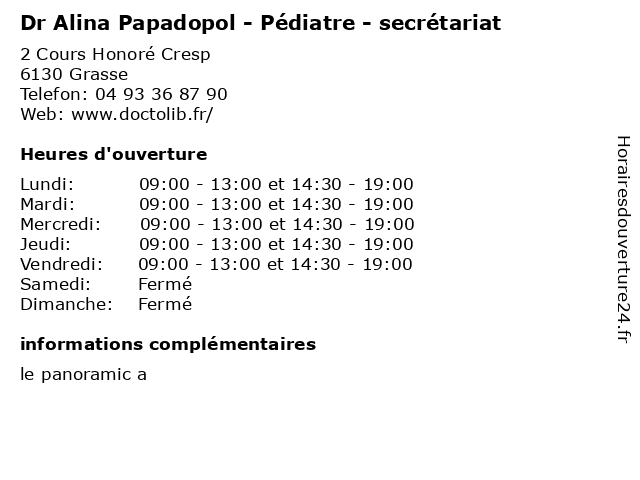 Dr Alina Papadopol - Pédiatre - secrétariat

2 Cours Honoré Cresp
6130 Grasse
Telefon: 04 93 36 87 90
Web: www.doctolib.fr/

Heures d'ouverture

Lundi: 09:00 - 13:00 et 14:30 - 19:00
Mardi: 09:00 - 13:00 et 14:30 - 19:00
Mercredi: 09:00 - 13:00 et 14:30 - 19:00
Jeudi: 09:00 - 13:00 et 14:30 - 19:00
Vendredi: 09:00 - 13:00 et 14:30 - 19:00
Samedi: Fermé
Dimanche: Fermé

informations complémentaires

le panoramic a

Horairesdouverture24.fr